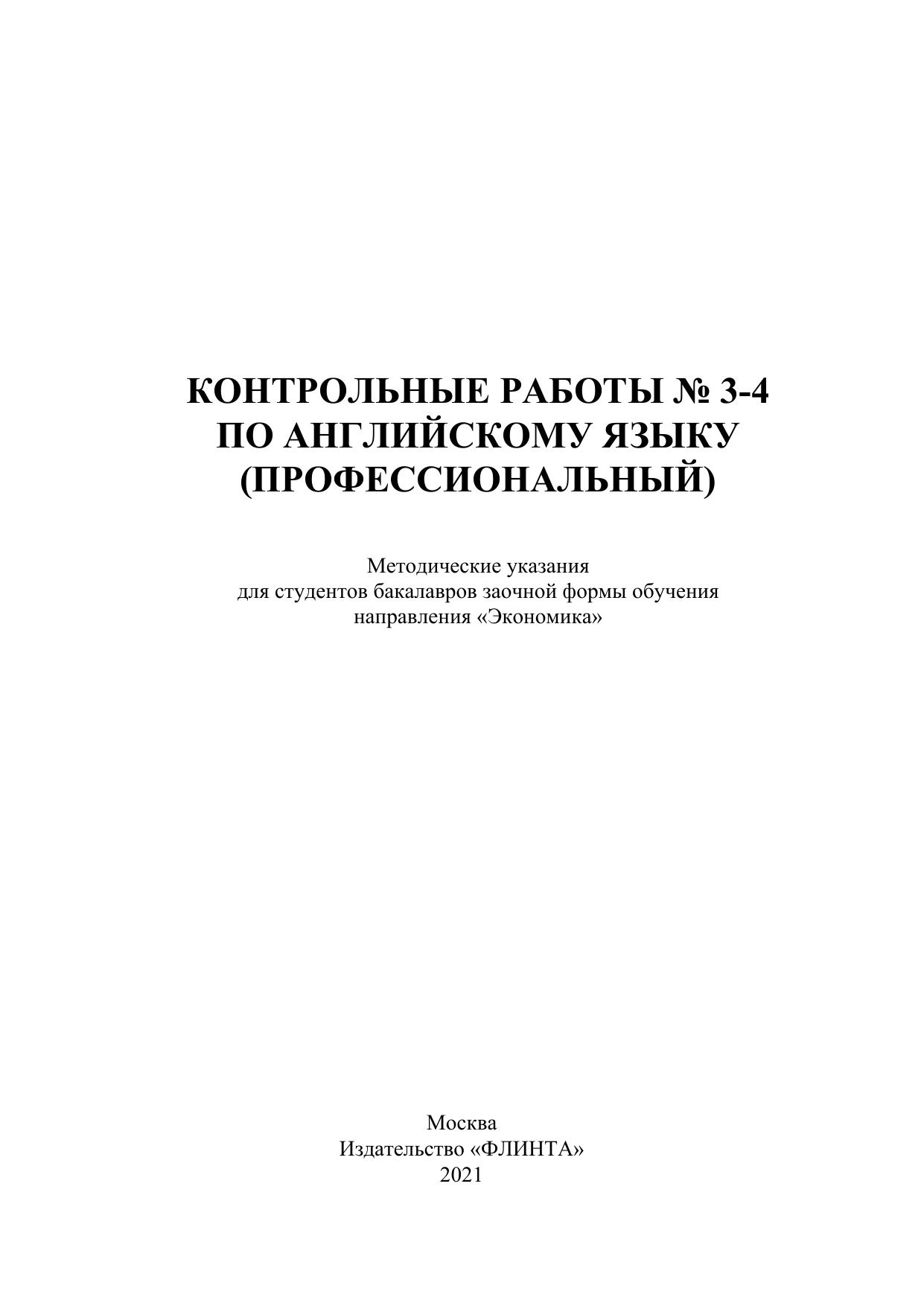 КОНТРОЛЬНЫЕ РАБОТЫ № 3-4
ПО АНГЛИЙСКОМУ ЯЗЫКУ
(ПРОФЕССИОНАЛЬНЫЙ)

Методические указания
для студентов бакалавров заочной формы обучения
направления «Экономика»

Москва
Издательство «ФЛИНТА»
2021